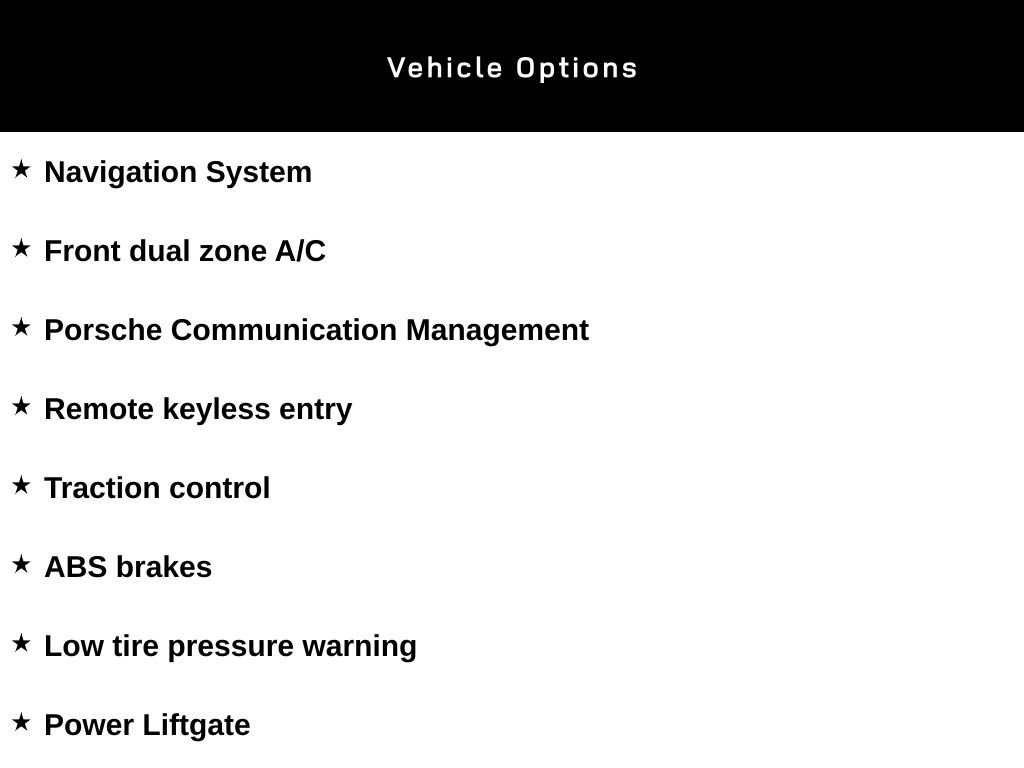 Vehicle Options

★ Navigation System

★ Front dual zone A/C

★ Porsche Communication Management

★ Remote keyless entry

★ Traction control

★ ABS brakes

★ Low tire pressure warning

★ Power Liftgate